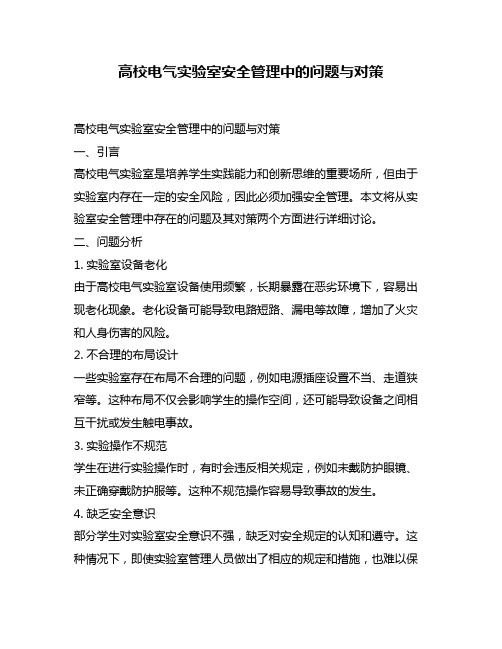 高校电气实验室安全管理中的问题与对策

高校电气实验室安全管理中的问题与对策

一、引言

高校电气实验室是培养学生实践能力和创新思维的重要场所，但由于实验室内存在一定的安全风险，因此必须加强安全管理。本文将从实验室安全管理中存在的问题及其对策两个方面进行详细讨论。

二、问题分析

1. 实验室设备老化

由于高校电气实验室设备使用频繁，长期暴露在恶劣环境下，容易出现老化现象。老化设备可能导致电路短路、漏电等故障，增加了火灾和人身伤害的风险。

2. 不合理的布局设计

一些实验室存在布局不合理的问题，例如电源插座设置不当、走道狭窄等。这种布局不仅会影响学生的操作空间，还可能导致设备之间相互干扰或发生触电事故。

3. 实验操作不规范

学生在进行实验操作时，有时会违反相关规定，例如未戴防护眼镜、未正确穿戴防护服等。这种不规范操作容易导致事故的发生。

4. 缺乏安全意识

部分学生对实验室安全意识不强，缺乏对安全规定的认知和遵守。这种情况下，即使实验室管理人员做出了相应的规定和措施，也难以保